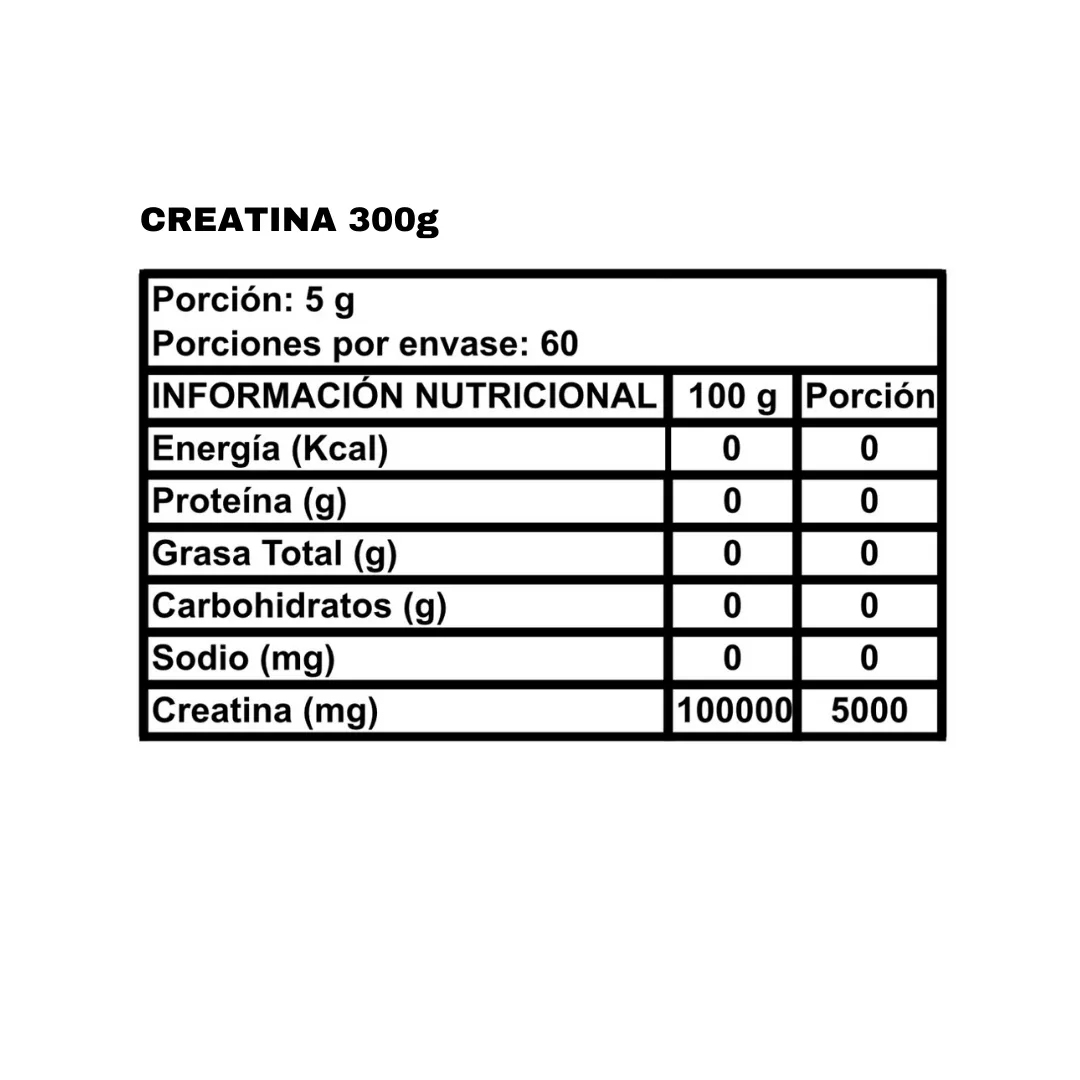 CREATINA 300g

Porción: 5 g
Porciones por envase: 60

| INFORMACIÓN NUTRICIONAL | 100 g | Porción |
|---|---|---|
| Energía (Kcal) | 0 | 0 |
| Proteína (g) | 0 | 0 |
| Grasa Total (g) | 0 | 0 |
| Carbohidratos (g) | 0 | 0 |
| Sodio (mg) | 0 | 0 |
| Creatina (mg) | 100000 | 5000 |